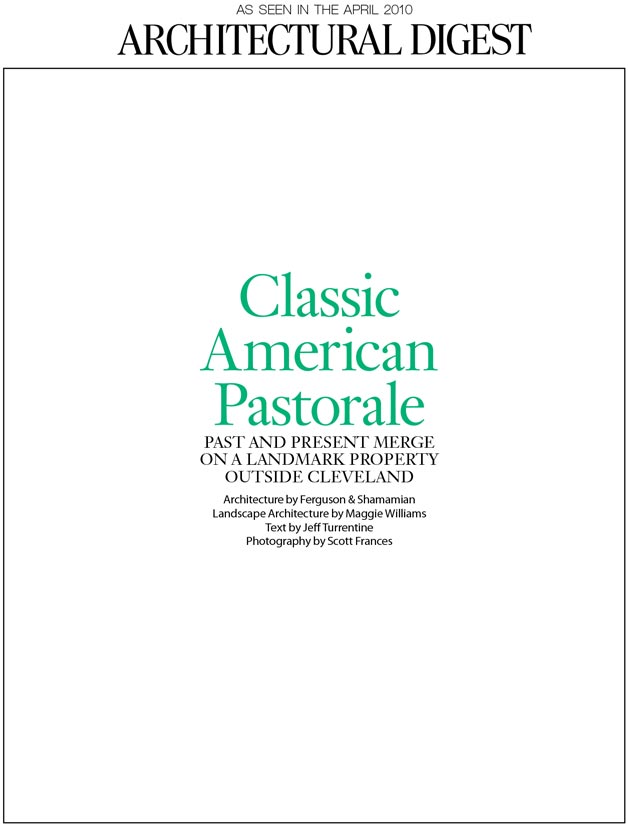 AS SEEN IN THE APRIL 2010
ARCHITECTURAL DIGEST

Classic American Pastorale

PAST AND PRESENT MERGE ON A LANDMARK PROPERTY OUTSIDE CLEVELAND

Architecture by Ferguson & Shamamian
Landscape Architecture by Maggie Williams
Text by Jeff Turrentine
Photography by Scott Frances